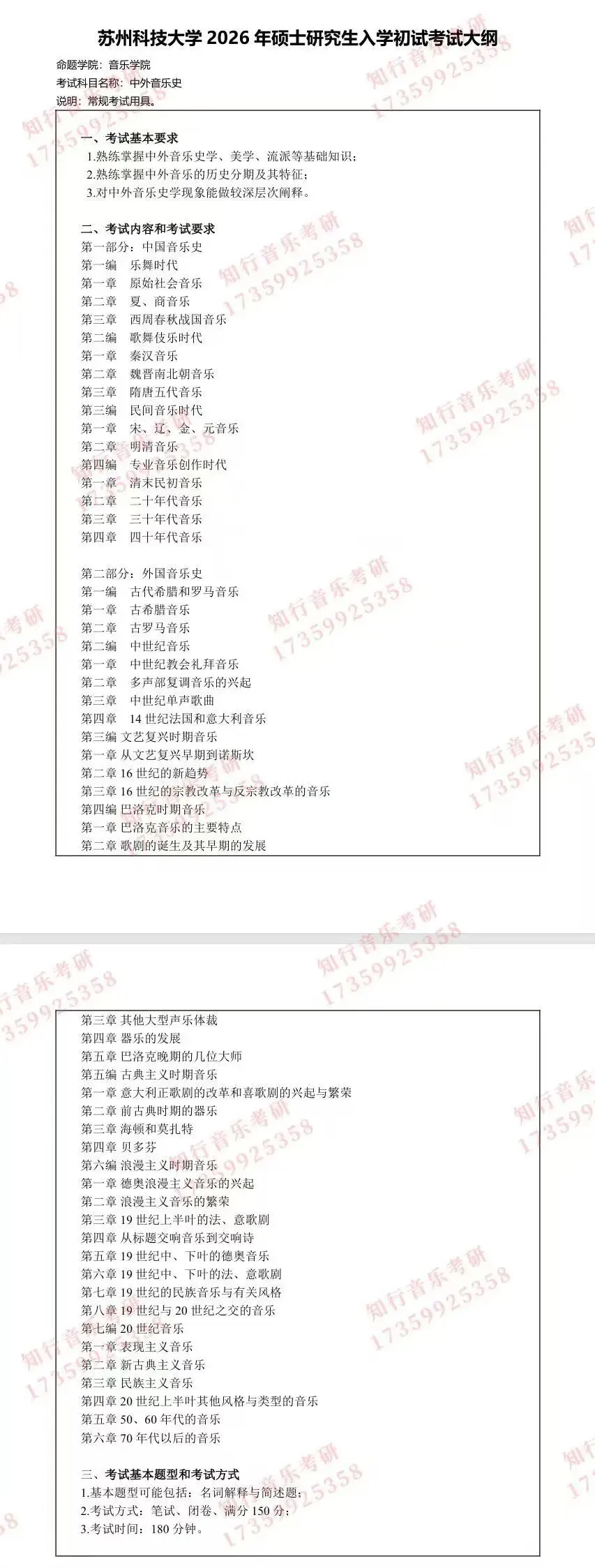 苏州科技大学 2026 年硕士研究生入学初试考试大纲

命题学院：音乐学院
考试科目名称：中外音乐史
说明：常规考试用具。

一、考试基本要求
1.熟练掌握中外音乐史学、美学、流派等基础知识；
2.熟练掌握中外音乐的历史分期及其特征；
3.对中外音乐史学现象能做较深层次阐释。

二、考试内容和考试要求
第一部分：中国音乐史
第一编　乐舞时代
第一章　原始社会音乐
第二章　夏、商音乐
第三章　西周春秋战国音乐
第二编　歌舞伎乐时代
第一章　秦汉音乐
第二章　魏晋南北朝音乐
第三章　隋唐五代音乐
第三编　民间音乐时代
第一章　宋、辽、金、元音乐
第二章　明清音乐
第四编　专业音乐创作时代
第一章　清末民初音乐
第二章　二十年代音乐
第三章　三十年代音乐
第四章　四十年代音乐

第二部分：外国音乐史
第一编　古代希腊和罗马音乐
第一章　古希腊音乐
第二章　古罗马音乐
第二编　中世纪音乐
第一章　中世纪教会礼拜音乐
第二章　多声部复调音乐的兴起
第三章　中世纪单声歌曲
第四章　14 世纪法国和意大利音乐
第三编 文艺复兴时期音乐
第一章 从文艺复兴早期到诺斯坎
第二章 16 世纪的新趋势
第三章 16 世纪的宗教改革与反宗教改革的音乐
第四编 巴洛克时期音乐
第一章 巴洛克音乐的主要特点
第二章 歌剧的诞生及其早期的发展

第三章 其他大型声乐体裁
第四章 器乐的发展
第五章 巴洛克晚期的几位大师
第五编 古典主义时期音乐
第一章 意大利正歌剧的改革和喜歌剧的兴起与繁荣
第二章 前古典时期的器乐
第三章 海顿和莫扎特
第四章 贝多芬
第六编 浪漫主义时期音乐
第一章 德奥浪漫主义音乐的兴起
第二章 浪漫主义音乐的繁荣
第三章 19 世纪上半叶的法、意歌剧
第四章 从标题交响音乐到交响诗
第五章 19 世纪中、下叶的德奥音乐
第六章 19 世纪中、下叶的法、意歌剧
第七章 19 世纪的民族音乐与有关风格
第八章 19 世纪与 20 世纪之交的音乐
第七编 20 世纪音乐
第一章 表现主义音乐
第二章 新古典主义音乐
第三章 民族主义音乐
第四章 20 世纪上半叶其他风格与类型的音乐
第五章 50、60 年代的音乐
第六章 70 年代以后的音乐

三、考试基本题型和考试方式
1.基本题型可能包括：名词解释与简述题；
2.考试方式：笔试、闭卷、满分 150 分；
3.考试时间：180 分钟。

知行音乐考研 17359925358